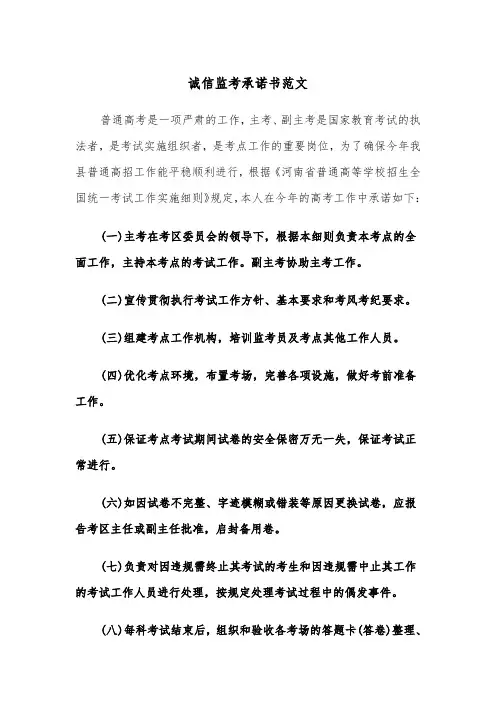 诚信监考承诺书范文

普通高考是一项严肃的工作，主考、副主考是国家教育考试的执法者，是考试实施组织者，是考点工作的重要岗位，为了确保今年我县普通高招工作能平稳顺利进行，根据《河南省普通高等学校招生全国统一考试工作实施细则》规定，本人在今年的高考工作中承诺如下：

(一)主考在考区委员会的领导下，根据本细则负责本考点的全面工作，主持本考点的考试工作。副主考协助主考工作。

(二)宣传贯彻执行考试工作方针、基本要求和考风考纪要求。

(三)组建考点工作机构，培训监考员及考点其他工作人员。

(四)优化考点环境，布置考场，完善各项设施，做好考前准备工作。

(五)保证考点考试期间试卷的安全保密万无一失，保证考试正常进行。

(六)如因试卷不完整、字迹模糊或错装等原因更换试卷，应报告考区主任或副主任批准，启封备用卷。

(七)负责对因违规需终止其考试的考生和因违规需中止其工作的考试工作人员进行处理，按规定处理考试过程中的偶发事件。

(八)每科考试结束后，组织和验收各考场的答题卡(答卷)整理、